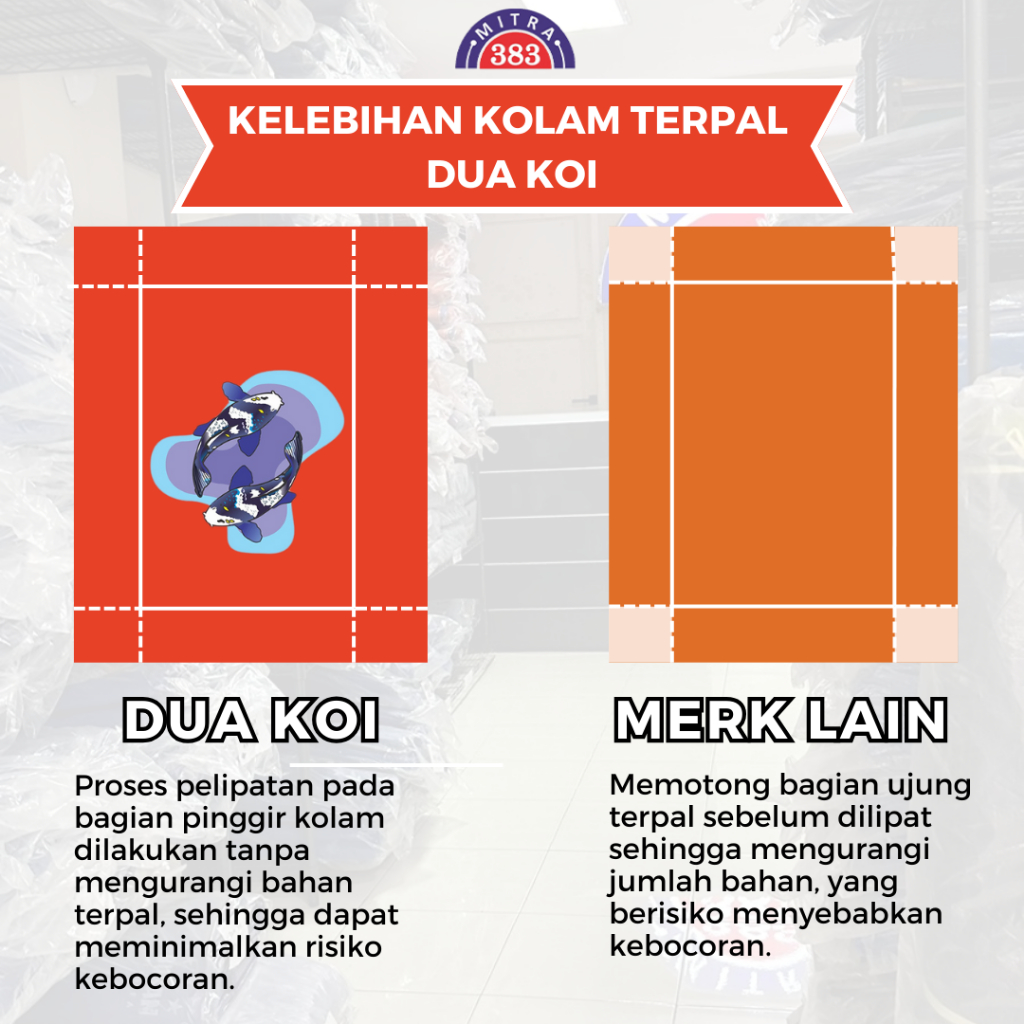 MITRA
383

KELEBIHAN KOLAM TERPAL DUA KOI

DUA KOI

Proses pelipatan pada bagian pinggir kolam dilakukan tanpa mengurangi bahan terpal, sehingga dapat meminimalkan risiko kebocoran.

MERK LAIN

Memotong bagian ujung terpal sebelum dilipat sehingga mengurangi jumlah bahan, yang berisiko menyebabkan kebocoran.